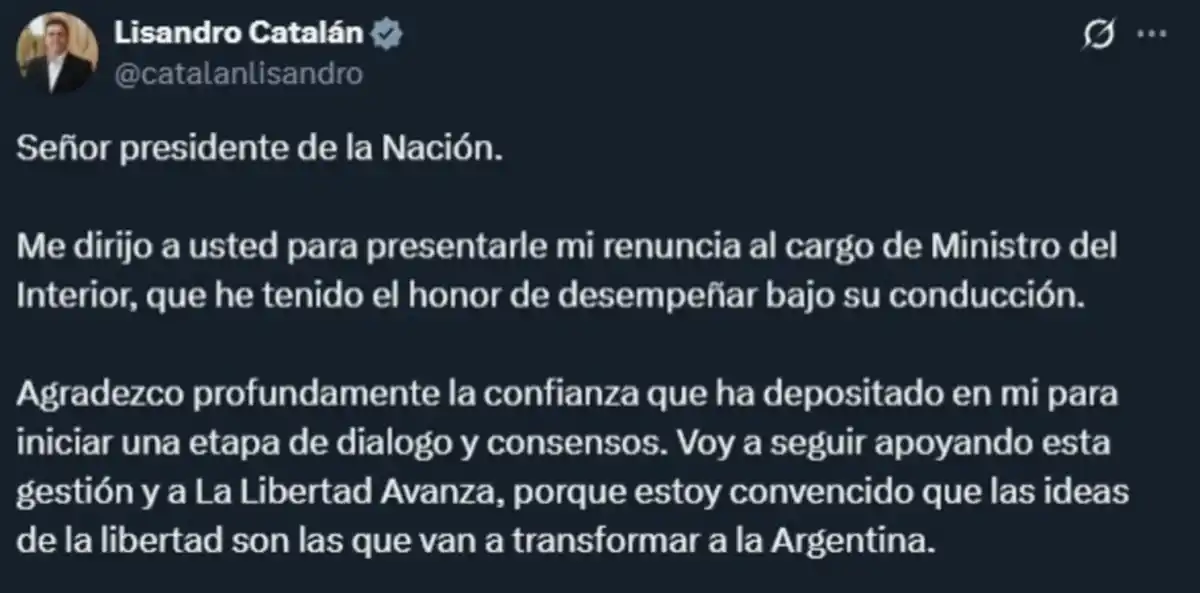 Lisandro Catalán
@catalanlisandro

Señor presidente de la Nación.

Me dirijo a usted para presentarle mi renuncia al cargo de Ministro del Interior, que he tenido el honor de desempeñar bajo su conducción.

Agradezco profundamente la confianza que ha depositado en mi para iniciar una etapa de dialogo y consensos. Voy a seguir apoyando esta gestión y a La Libertad Avanza, porque estoy convencido que las ideas de la libertad son las que van a transformar a la Argentina.